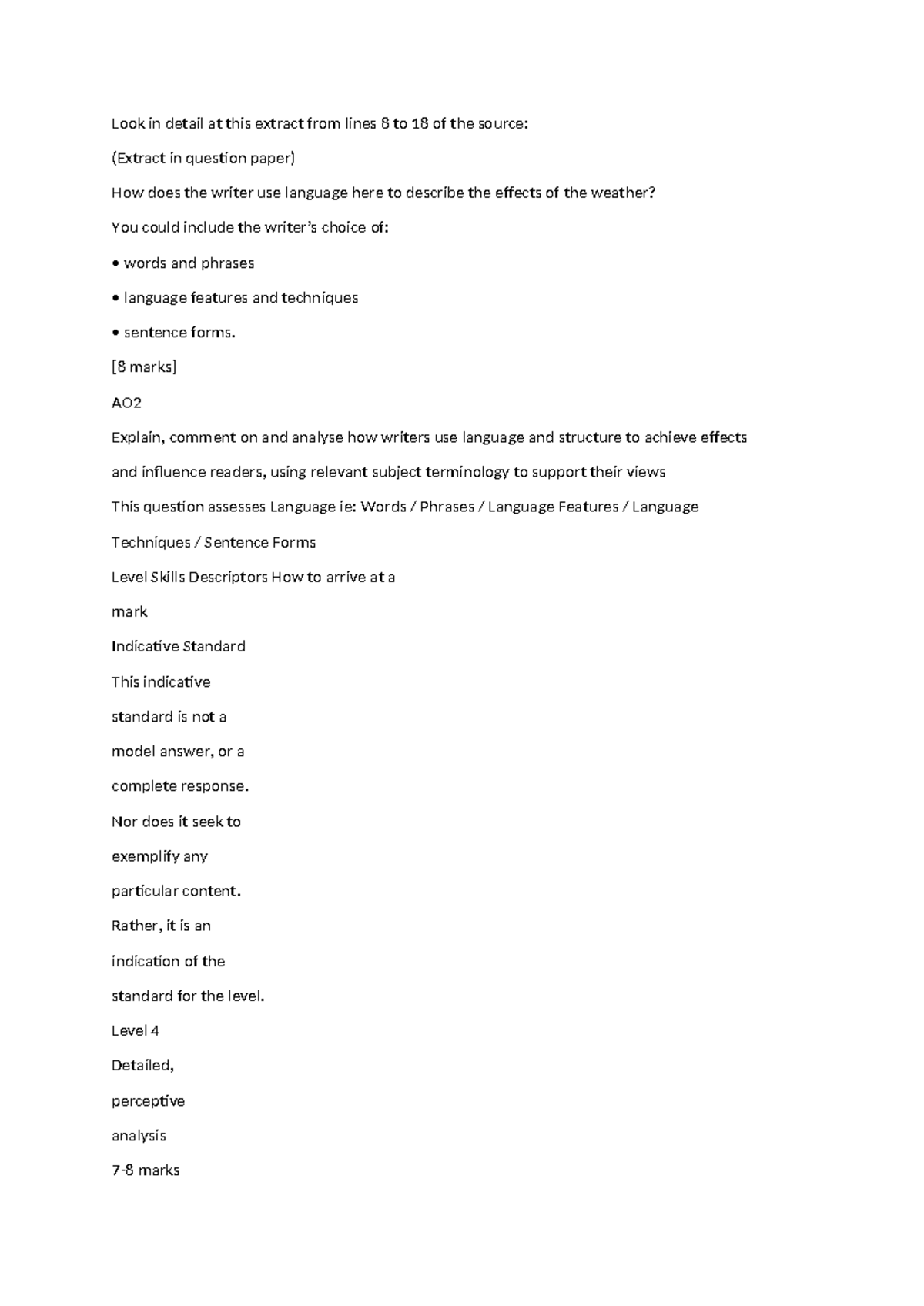 Look in detail at this extract from lines 8 to 18 of the source:

(Extract in question paper)

How does the writer use language here to describe the effects of the weather?

You could include the writer's choice of:

• words and phrases

• language features and techniques

• sentence forms.

[8 marks]

AO2

Explain, comment on and analyse how writers use language and structure to achieve effects and influence readers, using relevant subject terminology to support their views

This question assesses Language ie: Words / Phrases / Language Features / Language Techniques / Sentence Forms

Level Skills Descriptors How to arrive at a

mark

Indicative Standard

This indicative

standard is not a

model answer, or a

complete response.

Nor does it seek to

exemplify any

particular content.

Rather, it is an

indication of the

standard for the level.

Level 4

Detailed,

perceptive

analysis

7-8 marks